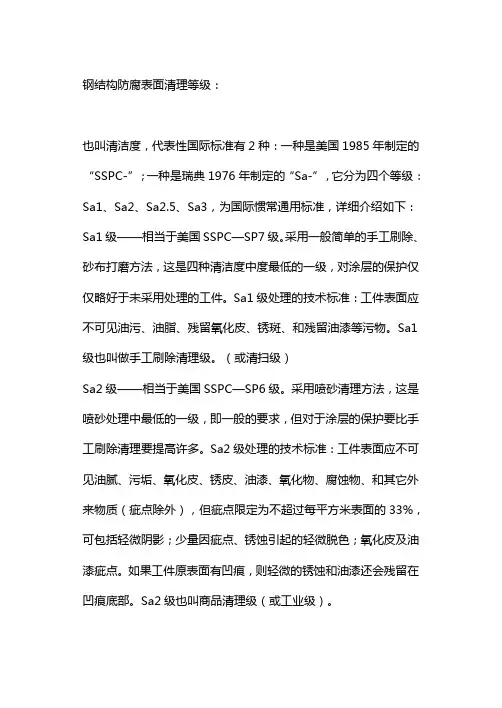 钢结构防腐表面清理等级：

也叫清洁度，代表性国际标准有 2 种：一种是美国 1985 年制定的“SSPC-”；一种是瑞典 1976 年制定的“Sa-”，它分为四个等级：Sa1、Sa2、Sa2.5、Sa3，为国际惯常通用标准，详细介绍如下：

Sa1 级——相当于美国 SSPC—SP7 级。采用一般简单的手工刷除、砂布打磨方法，这是四种清洁度中度最低的一级，对涂层的保护仅仅略好于未采用处理的工件。Sa1 级处理的技术标准：工件表面应不可见油污、油脂、残留氧化皮、锈斑、和残留油漆等污物。Sa1 级也叫做手工刷除清理级。（或清扫级）

Sa2 级——相当于美国 SSPC—SP6 级。采用喷砂清理方法，这是喷砂处理中最低的一级，即一般的要求，但对于涂层的保护要比手工刷除清理要提高许多。Sa2 级处理的技术标准：工件表面应不可见油腻、污垢、氧化皮、锈皮、油漆、氧化物、腐蚀物、和其它外来物质（疵点除外），但疵点限定为不超过每平方米表面的 33%，可包括轻微阴影；少量因疵点、锈蚀引起的轻微脱色；氧化皮及油漆疵点。如果工件原表面有凹痕，则轻微的锈蚀和油漆还会残留在凹痕底部。Sa2 级也叫商品清理级（或工业级）。